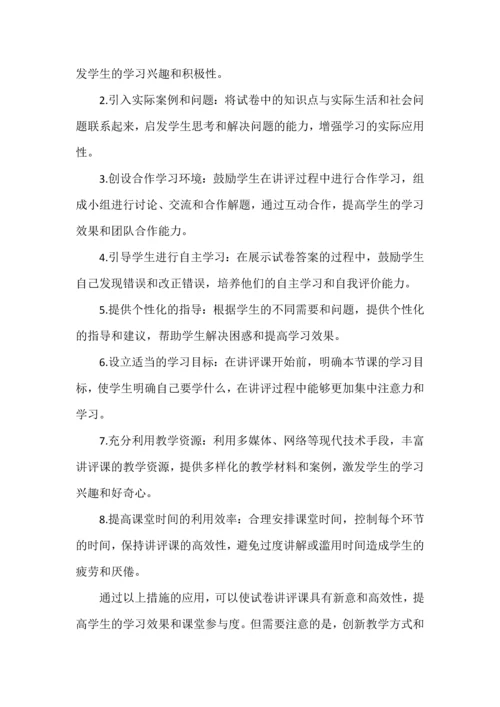 发学生的学习兴趣和积极性。

2.引入实际案例和问题：将试卷中的知识点与实际生活和社会问题联系起来，启发学生思考和解决问题的能力，增强学习的实际应用性。

3.创设合作学习环境：鼓励学生在讲评过程中进行合作学习，组成小组进行讨论、交流和合作解题，通过互动合作，提高学生的学习效果和团队合作能力。

4.引导学生进行自主学习：在展示试卷答案的过程中，鼓励学生自己发现错误和改正错误，培养他们的自主学习和自我评价能力。

5.提供个性化的指导：根据学生的不同需要和问题，提供个性化的指导和建议，帮助学生解决困惑和提高学习效果。

6.设立适当的学习目标：在讲评课开始前，明确本节课的学习目标，使学生明确自己要学什么，在讲评过程中能够更加集中注意力和学习。

7.充分利用教学资源：利用多媒体、网络等现代技术手段，丰富讲评课的教学资源，提供多样化的教学材料和案例，激发学生的学习兴趣和好奇心。

8.提高课堂时间的利用效率：合理安排课堂时间，控制每个环节的时间，保持讲评课的高效性，避免过度讲解或滥用时间造成学生的疲劳和厌倦。

通过以上措施的应用，可以使试卷讲评课具有新意和高效性，提高学生的学习效果和课堂参与度。但需要注意的是，创新教学方式和